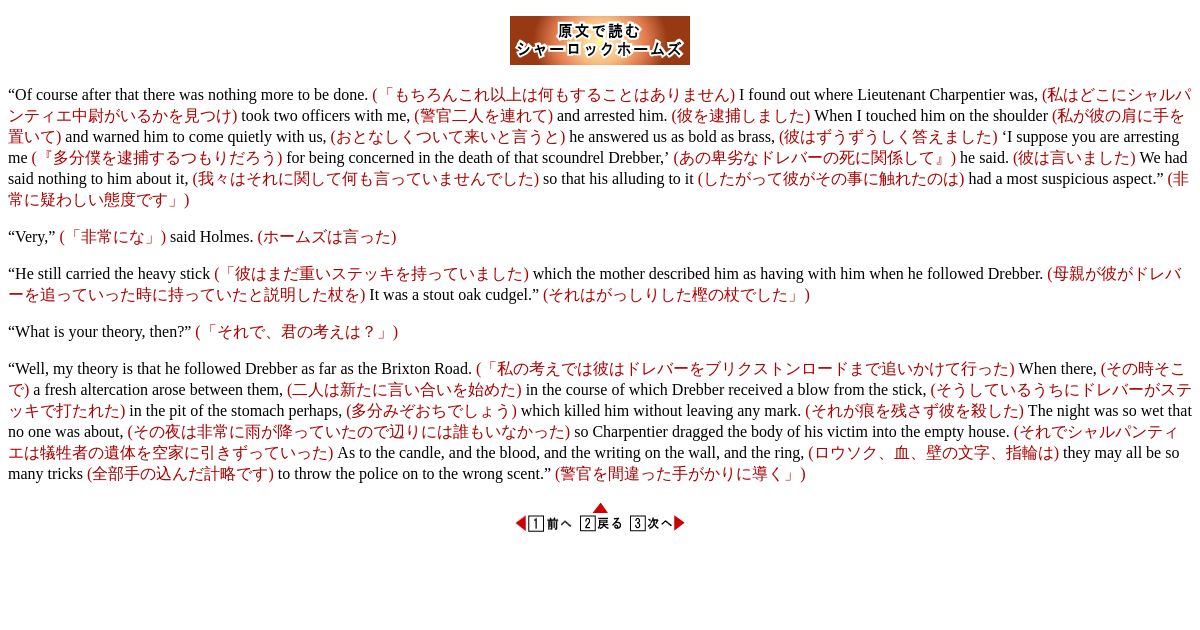 原文で読む
シャーロックホームズ

“Of course after that there was nothing more to be done. (「もちろんこれ以上は何もすることはありません) I found out where Lieutenant Charpentier was, (私はどこにシャルパンティエ中尉がいるかを見つけ) took two officers with me, (警官二人を連れて) and arrested him. (彼を逮捕しました) When I touched him on the shoulder (私が彼の肩に手を置いて) and warned him to come quietly with us, (おとなしくついて来いと言うと) he answered us as bold as brass, (彼はずうずうしく答えました) ‘I suppose you are arresting me (『多分僕を逮捕するつもりだろう) for being concerned in the death of that scoundrel Drebber,’ (あの卑劣なドレバーの死に関係して』) he said. (彼は言いました) We had said nothing to him about it, (我々はそれに関して何も言っていませんでした) so that his alluding to it (したがって彼がその事に触れたのは) had a most suspicious aspect.” (非常に疑わしい態度です」)

“Very,” (「非常にな」) said Holmes. (ホームズは言った)

“He still carried the heavy stick (「彼はまだ重いステッキを持っていました) which the mother described him as having with him when he followed Drebber. (母親が彼がドレバーを追っていった時に持っていたと説明した杖を) It was a stout oak cudgel.” (それはがっしりした樫の杖でした」)

“What is your theory, then?” (「それで、君の考えは？」)

“Well, my theory is that he followed Drebber as far as the Brixton Road. (「私の考えでは彼はドレバーをブリクストンロードまで追いかけて行った) When there, (その時そこで) a fresh altercation arose between them, (二人は新たに言い合いを始めた) in the course of which Drebber received a blow from the stick, (そうしているうちにドレバーがステッキで打たれた) in the pit of the stomach perhaps, (多分みぞおちでしょう) which killed him without leaving any mark. (それが痕を残さず彼を殺した) The night was so wet that no one was about, (その夜は非常に雨が降っていたので辺りには誰もいなかった) so Charpentier dragged the body of his victim into the empty house. (それでシャルパンティエは犠牲者の遺体を空家に引きずっていった) As to the candle, and the blood, and the writing on the wall, and the ring, (ロウソク、血、壁の文字、指輪は) they may all be so many tricks (全部手の込んだ計略です) to throw the police on to the wrong scent.” (警官を間違った手がかりに導く」)

1 前へ 2 戻る 3 次へ